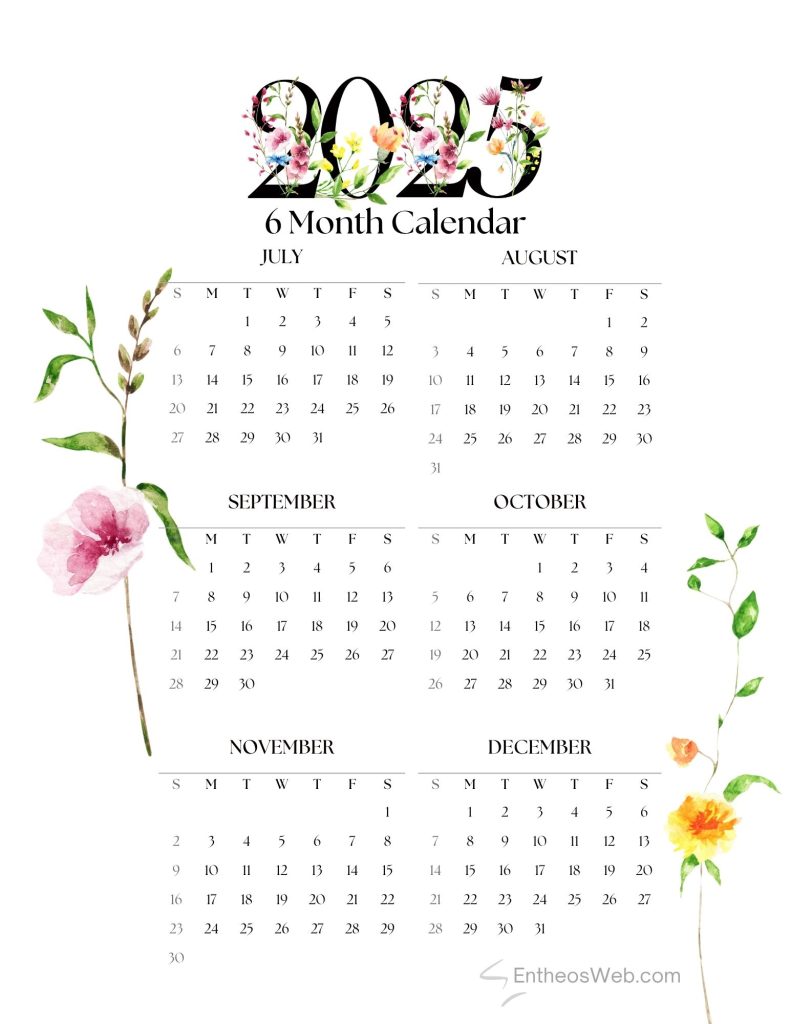 2025
6 Month Calendar

JULY

| S | M | T | W | T | F | S |
|---|---|---|---|---|---|---|
| | | 1 | 2 | 3 | 4 | 5 |
| 6 | 7 | 8 | 9 | 10 | 11 | 12 |
| 13 | 14 | 15 | 16 | 17 | 18 | 19 |
| 20 | 21 | 22 | 23 | 24 | 25 | 26 |
| 27 | 28 | 29 | 30 | 31 | | |

AUGUST

| S | M | T | W | T | F | S |
|---|---|---|---|---|---|---|
| | | | | | 1 | 2 |
| 3 | 4 | 5 | 6 | 7 | 8 | 9 |
| 10 | 11 | 12 | 13 | 14 | 15 | 16 |
| 17 | 18 | 19 | 20 | 21 | 22 | 23 |
| 24 | 25 | 26 | 27 | 28 | 29 | 30 |
| 31 | | | | | | |

SEPTEMBER

| S | M | T | W | T | F | S |
|---|---|---|---|---|---|---|
| | 1 | 2 | 3 | 4 | 5 | 6 |
| 7 | 8 | 9 | 10 | 11 | 12 | 13 |
| 14 | 15 | 16 | 17 | 18 | 19 | 20 |
| 21 | 22 | 23 | 24 | 25 | 26 | 27 |
| 28 | 29 | 30 | | | | |

OCTOBER

| S | M | T | W | T | F | S |
|---|---|---|---|---|---|---|
| | | | 1 | 2 | 3 | 4 |
| 5 | 6 | 7 | 8 | 9 | 10 | 11 |
| 12 | 13 | 14 | 15 | 16 | 17 | 18 |
| 19 | 20 | 21 | 22 | 23 | 24 | 25 |
| 26 | 27 | 28 | 29 | 30 | 31 | |

NOVEMBER

| S | M | T | W | T | F | S |
|---|---|---|---|---|---|---|
| | | | | | | 1 |
| 2 | 3 | 4 | 5 | 6 | 7 | 8 |
| 9 | 10 | 11 | 12 | 13 | 14 | 15 |
| 16 | 17 | 18 | 19 | 20 | 21 | 22 |
| 23 | 24 | 25 | 26 | 27 | 28 | 29 |
| 30 | | | | | | |

DECEMBER

| S | M | T | W | T | F | S |
|---|---|---|---|---|---|---|
| | 1 | 2 | 3 | 4 | 5 | 6 |
| 7 | 8 | 9 | 10 | 11 | 12 | 13 |
| 14 | 15 | 16 | 17 | 18 | 19 | 20 |
| 21 | 22 | 23 | 24 | 25 | 26 | 27 |
| 28 | 29 | 30 | 31 | | | |

EntheosWeb.com